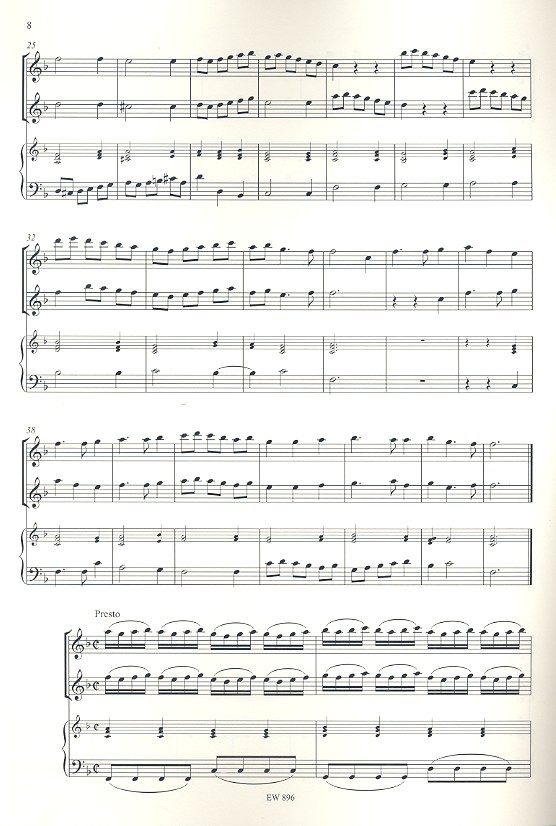 8

25

32

38

Presto

EW 896